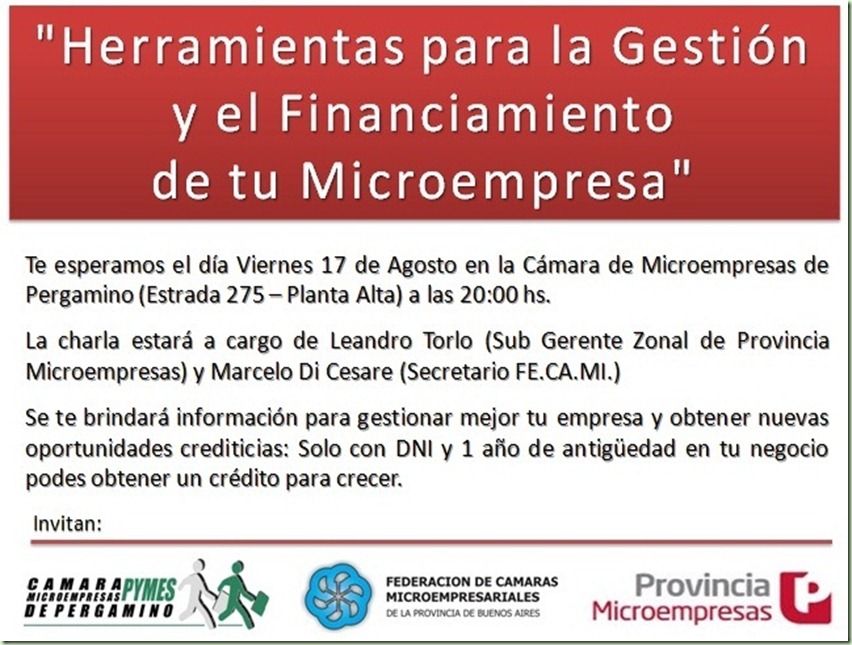 "Herramientas para la Gestión y el Financiamiento de tu Microempresa"

Te esperamos el día Viernes 17 de Agosto en la Cámara de Microempresas de Pergamino (Estrada 275 – Planta Alta) a las 20:00 hs.

La charla estará a cargo de Leandro Torlo (Sub Gerente Zonal de Provincia Microempresas) y Marcelo Di Cesare (Secretario FE.CA.MI.)

Se te brindará información para gestionar mejor tu empresa y obtener nuevas oportunidades crediticias: Solo con DNI y 1 año de antigüedad en tu negocio podes obtener un crédito para crecer.

Invitan:

CAMARA MICROEMPRESAS PYMES DE PERGAMINO

FEDERACION DE CAMARAS MICROEMPRESARIALES DE LA PROVINCIA DE BUENOS AIRES

Provincia Microempresas